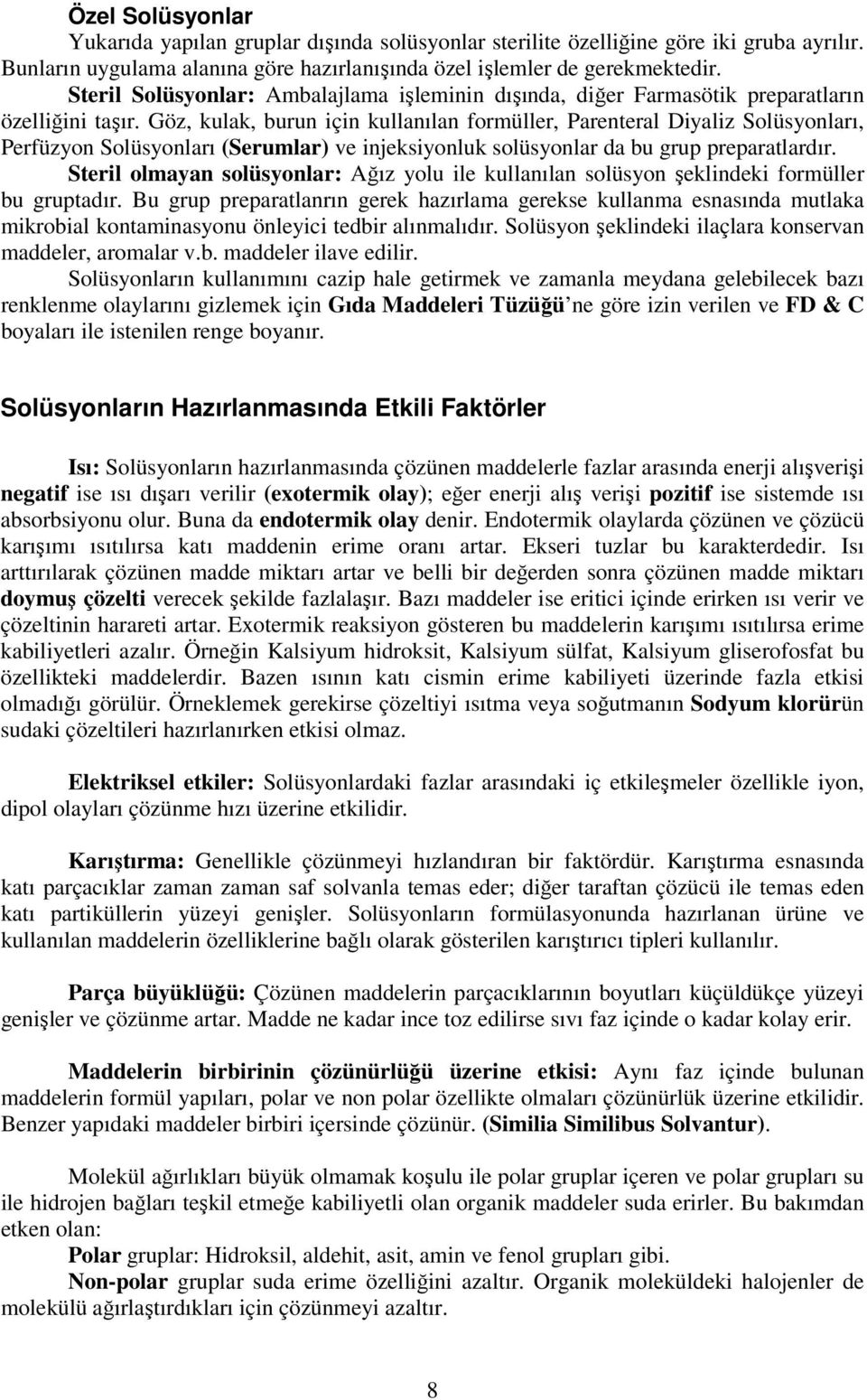 Özel Solüsyonlar

Yukarıda yapılan gruplar dışında solüsyonlar sterilite özelliğine göre iki gruba ayrılır. Bunların uygulama alanına göre hazırlanışında özel işlemler de gerekmektedir.

Steril Solüsyonlar: Ambalajlama işleminin dışında, diğer Farmasötik preparatların özelliğini taşır. Göz, kulak, burun için kullanılan formüller, Parenteral Diyaliz Solüsyonları, Perfüzyon Solüsyonları (Serumlar) ve injeksiyonluk solüsyonlar da bu grup preparatlardır.

Steril olmayan solüsyonlar: Ağız yolu ile kullanılan solüsyon şeklindeki formüller bu gruptadır. Bu grup preparatlanrın gerek hazırlama gerekse kullanma esnasında mutlaka mikrobial kontaminasyonu önleyici tedbir alınmalıdır. Solüsyon şeklindeki ilaçlara konservan maddeler, aromalar v.b. maddeler ilave edilir.

Solüsyonların kullanımını cazip hale getirmek ve zamanla meydana gelebilecek bazı renklenme olaylarını gizlemek için Gıda Maddeleri Tüzüğü'ne göre izin verilen ve FD & C boyaları ile istenilen renge boyanır.

Solüsyonların Hazırlanmasında Etkili Faktörler

Isı: Solüsyonların hazırlanmasında çözünen maddelerle fazlar arasında enerji alışverişi negatif ise ısı dışarı verilir (exotermik olay); eğer enerji alış verişi pozitif ise sistemde ısı absorbsiyonu olur. Buna da endotermik olay denir. Endotermik olaylarda çözünen ve çözücü karışımı ısıtılırsa katı maddenin erime oranı artar. Ekseri tuzlar bu karakterdedir. Isı arttırılarak çözünen madde miktarı artar ve belli bir değerden sonra çözünen madde miktarı doymuş çözelti verecek şekilde fazlalaşır. Bazı maddeler ise eritici içinde erirken ısı verir ve çözeltinin harareti artar. Exotermik reaksiyon gösteren bu maddelerin karışımı ısıtılırsa erime kabiliyetleri azalır. Örneğin Kalsiyum hidroksit, Kalsiyum sülfat, Kalsiyum gliserofosfat bu özellikteki maddelerdir. Bazen ısının katı cismin erime kabiliyeti üzerinde fazla etkisi olmadığı görülür. Örneklemek gerekirse çözeltiyi ısıtma veya soğutmanın Sodyum klorürün sudaki çözeltileri hazırlanırken etkisi olmaz.

Elektriksel etkiler: Solüsyonlardaki fazlar arasındaki iç etkileşmeler özellikle iyon, dipol olayları çözünme hızı üzerine etkilidir.

Karıştırma: Genellikle çözünmeyi hızlandıran bir faktördür. Karıştırma esnasında katı parçacıklar zaman zaman saf solvanla temas eder; diğer taraftan çözücü ile temas eden katı partiküllerin yüzeyi genişler. Solüsyonların formülasyonunda hazırlanan ürüne ve kullanılan maddelerin özelliklerine bağlı olarak gösterilen karıştırıcı tipleri kullanılır.

Parça büyüklüğü: Çözünen maddelerin parçacıklarının boyutları küçüldükçe yüzeyi genişler ve çözünme artar. Madde ne kadar ince toz edilirse sıvı faz içinde o kadar kolay erir.

Maddelerin birbirinin çözünürlüğü üzerine etkisi: Aynı faz içinde bulunan maddelerin formül yapıları, polar ve non polar özellikte olmaları çözünürlük üzerine etkilidir. Benzer yapıdaki maddeler birbiri içersinde çözünür. (Similia Similibus Solvantur).

Molekül ağırlıkları büyük olmamak koşulu ile polar gruplar içeren ve polar grupları su ile hidrojen bağları teşkil etmeğe kabiliyetli olan organik maddeler suda erirler. Bu bakımdan etken olan:

Polar gruplar: Hidroksil, aldehit, asit, amin ve fenol grupları gibi.

Non-polar gruplar suda erime özelliğini azaltır. Organik moleküldeki halojenler de molekülü ağırlaştırdıkları için çözünmeyi azaltır.

8